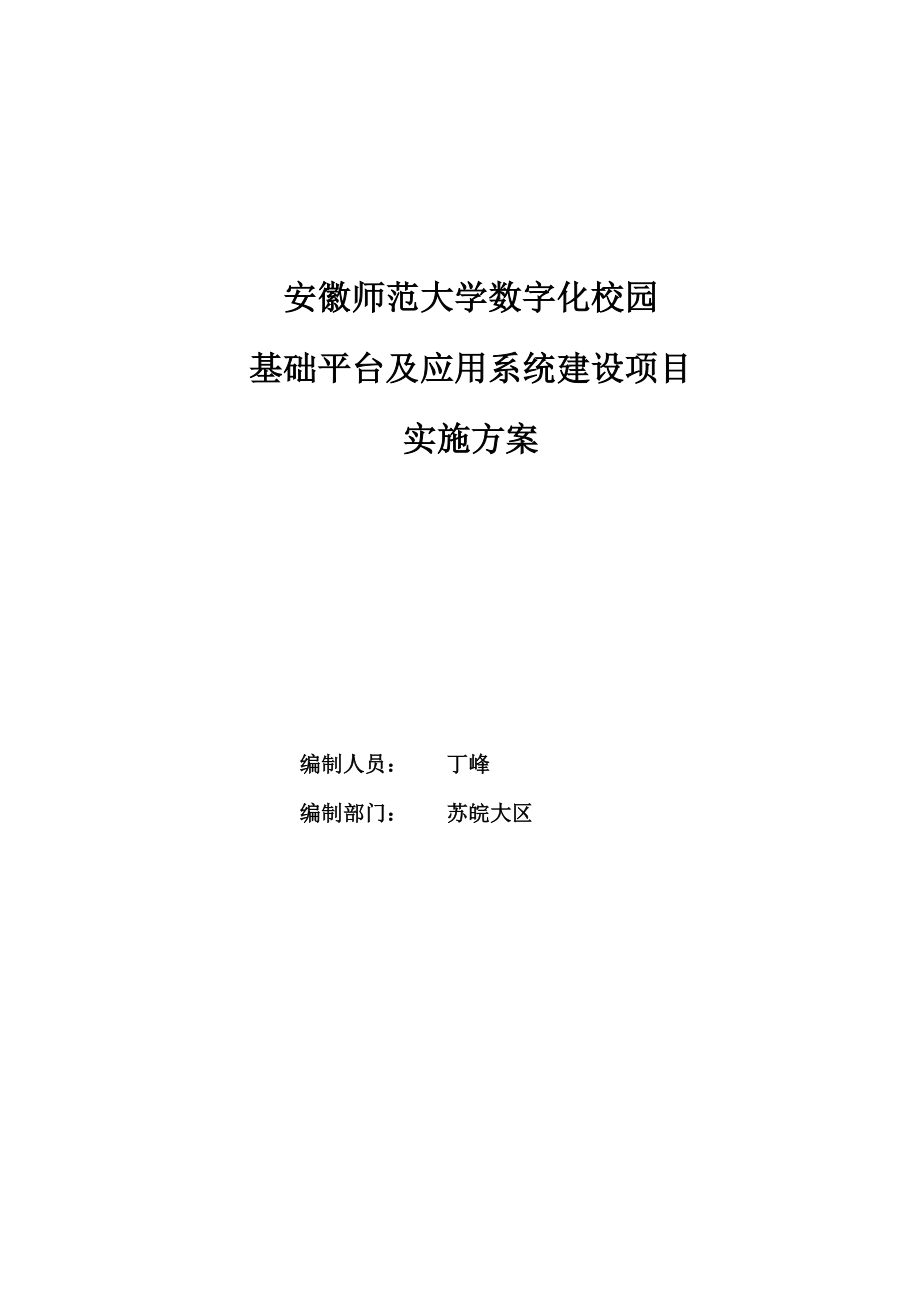 安徽师范大学数字化校园
基础平台及应用系统建设项目
实施方案

编制人员： 丁峰
编制部门： 苏皖大区